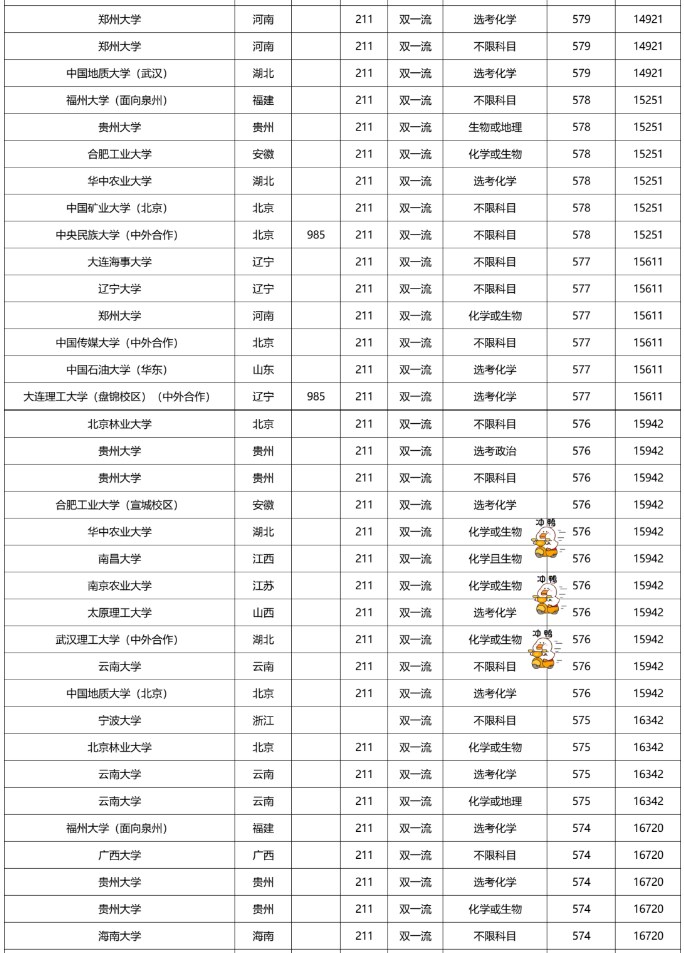 | 郑州大学 | 河南 | | 211 | 双一流 | 选考化学 | 579 | 14921 |
|---|---|---|---|---|---|---|---|
| 郑州大学 | 河南 | | 211 | 双一流 | 不限科目 | 579 | 14921 |
| 中国地质大学（武汉） | 湖北 | | 211 | 双一流 | 选考化学 | 579 | 14921 |
| 福州大学（面向泉州） | 福建 | | 211 | 双一流 | 不限科目 | 578 | 15251 |
| 贵州大学 | 贵州 | | 211 | 双一流 | 生物或地理 | 578 | 15251 |
| 合肥工业大学 | 安徽 | | 211 | 双一流 | 化学或生物 | 578 | 15251 |
| 华中农业大学 | 湖北 | | 211 | 双一流 | 选考化学 | 578 | 15251 |
| 中国矿业大学（北京） | 北京 | | 211 | 双一流 | 不限科目 | 578 | 15251 |
| 中央民族大学（中外合作） | 北京 | 985 | 211 | 双一流 | 不限科目 | 578 | 15251 |
| 大连海事大学 | 辽宁 | | 211 | 双一流 | 不限科目 | 577 | 15611 |
| 辽宁大学 | 辽宁 | | 211 | 双一流 | 不限科目 | 577 | 15611 |
| 郑州大学 | 河南 | | 211 | 双一流 | 化学或生物 | 577 | 15611 |
| 中国传媒大学（中外合作） | 北京 | | 211 | 双一流 | 不限科目 | 577 | 15611 |
| 中国石油大学（华东） | 山东 | | 211 | 双一流 | 选考化学 | 577 | 15611 |
| 大连理工大学（盘锦校区）（中外合作） | 辽宁 | 985 | 211 | 双一流 | 选考化学 | 577 | 15611 |
| 北京林业大学 | 北京 | | 211 | 双一流 | 不限科目 | 576 | 15942 |
| 贵州大学 | 贵州 | | 211 | 双一流 | 选考政治 | 576 | 15942 |
| 贵州大学 | 贵州 | | 211 | 双一流 | 不限科目 | 576 | 15942 |
| 合肥工业大学（宣城校区） | 安徽 | | 211 | 双一流 | 选考化学 | 576 | 15942 |
| 华中农业大学 | 湖北 | | 211 | 双一流 | 化学或生物 | 576 | 15942 |
| 南昌大学 | 江西 | | 211 | 双一流 | 化学且生物 | 576 | 15942 |
| 南京农业大学 | 江苏 | | 211 | 双一流 | 化学或生物 | 576 | 15942 |
| 太原理工大学 | 山西 | | 211 | 双一流 | 选考化学 | 576 | 15942 |
| 武汉理工大学（中外合作） | 湖北 | | 211 | 双一流 | 化学或生物 | 576 | 15942 |
| 云南大学 | 云南 | | 211 | 双一流 | 不限科目 | 576 | 15942 |
| 中国地质大学（北京） | 北京 | | 211 | 双一流 | 选考化学 | 576 | 15942 |
| 宁波大学 | 浙江 | | | 双一流 | 不限科目 | 575 | 16342 |
| 北京林业大学 | 北京 | | 211 | 双一流 | 化学或生物 | 575 | 16342 |
| 云南大学 | 云南 | | 211 | 双一流 | 选考化学 | 575 | 16342 |
| 云南大学 | 云南 | | 211 | 双一流 | 化学或地理 | 575 | 16342 |
| 福州大学（面向泉州） | 福建 | | 211 | 双一流 | 选考化学 | 574 | 16720 |
| 广西大学 | 广西 | | 211 | 双一流 | 不限科目 | 574 | 16720 |
| 贵州大学 | 贵州 | | 211 | 双一流 | 选考化学 | 574 | 16720 |
| 贵州大学 | 贵州 | | 211 | 双一流 | 化学或生物 | 574 | 16720 |
| 海南大学 | 海南 | | 211 | 双一流 | 不限科目 | 574 | 16720 |

冲鸭
冲鸭
冲鸭